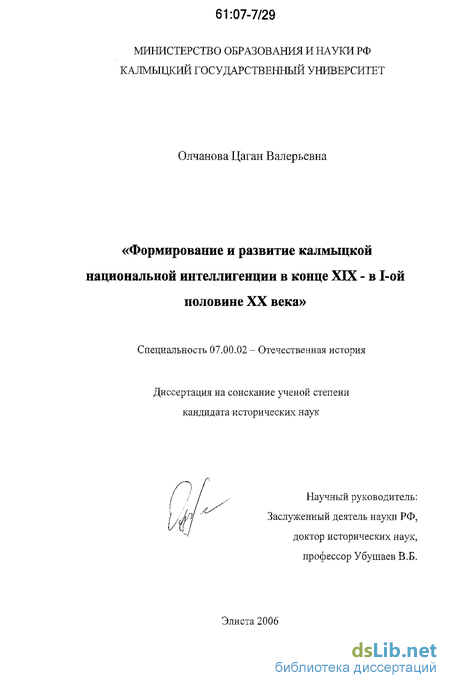 61:07-7/29

МИНИСТЕРСТВО ОБРАЗОВАНИЯ И НАУКИ РФ
КАЛМЫЦКИЙ ГОСУДАРСТВЕННЫЙ УНИВЕРСИТЕТ

Олчанова Цаган Валерьевна

«Формирование и развитие калмыцкой национальной интеллигенции в конце XIX - в I-ой половине XX века»

Специальность 07.00.02 – Отечественная история

Диссертация на соискание ученой степени кандидата исторических наук

Научный руководитель:
Заслуженный деятель науки РФ,
доктор исторических наук,
профессор Убушаев В.Б.

Элиста 2006

dsLib.net
библиотека диссертаций